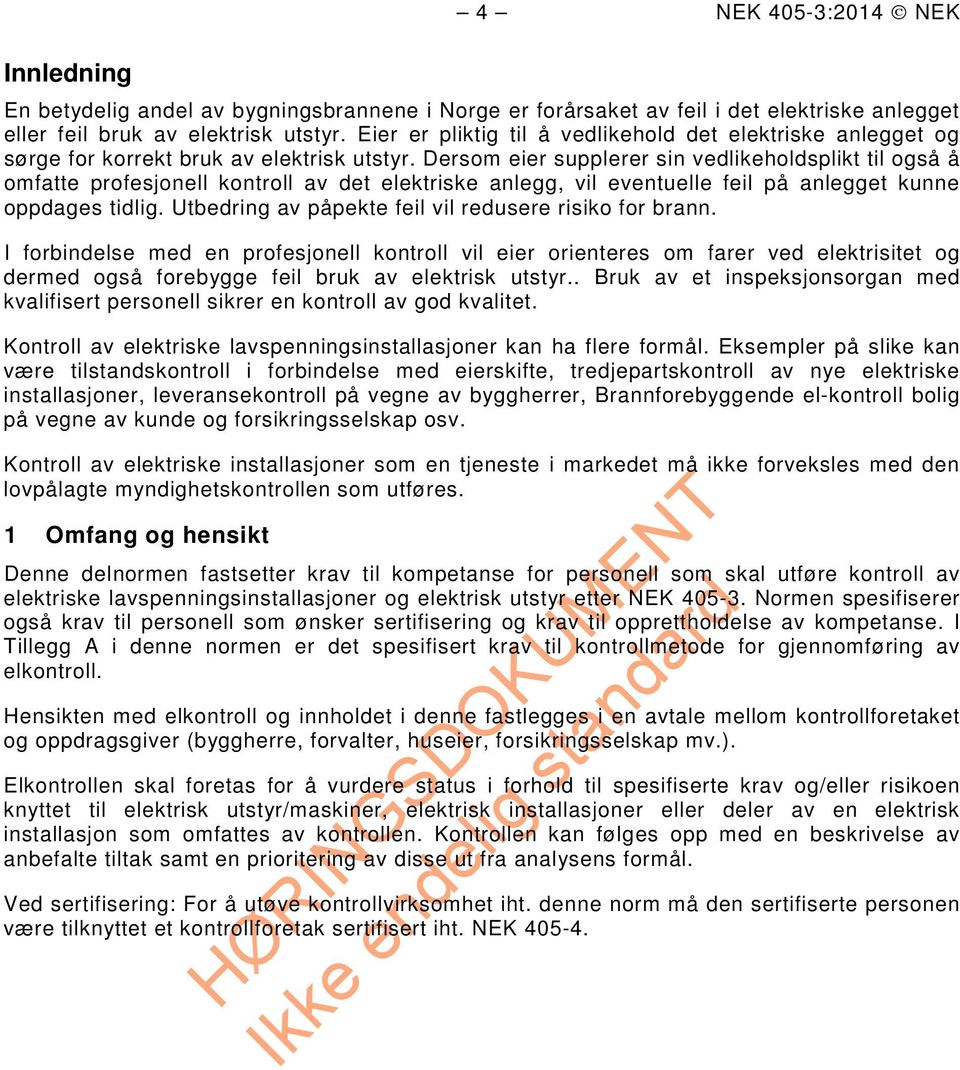 – 4 – NEK 405-3:2014 © NEK

Innledning

En betydelig andel av bygningsbrannene i Norge er forårsaket av feil i det elektriske anlegget eller feil bruk av elektrisk utstyr. Eier er pliktig til å vedlikehold det elektriske anlegget og sørge for korrekt bruk av elektrisk utstyr. Dersom eier supplerer sin vedlikeholdsplikt til også å omfatte profesjonell kontroll av det elektriske anlegg, vil eventuelle feil på anlegget kunne oppdages tidlig. Utbedring av påpekte feil vil redusere risiko for brann.

I forbindelse med en profesjonell kontroll vil eier orienteres om farer ved elektrisitet og dermed også forebygge feil bruk av elektrisk utstyr.. Bruk av et inspeksjonsorgan med kvalifisert personell sikrer en kontroll av god kvalitet.

Kontroll av elektriske lavspenningsinstallasjoner kan ha flere formål. Eksempler på slike kan være tilstandskontroll i forbindelse med eierskifte, tredjepartskontroll av nye elektriske installasjoner, leveransekontroll på vegne av byggherrer, Brannforebyggende el-kontroll bolig på vegne av kunde og forsikringsselskap osv.

Kontroll av elektriske installasjoner som en tjeneste i markedet må ikke forveksles med den lovpålagte myndighetskontrollen som utføres.

1 Omfang og hensikt

Denne delnormen fastsetter krav til kompetanse for personell som skal utføre kontroll av elektriske lavspenningsinstallasjoner og elektrisk utstyr etter NEK 405-3. Normen spesifiserer også krav til personell som ønsker sertifisering og krav til opprettholdelse av kompetanse. I Tillegg A i denne normen er det spesifisert krav til kontrollmetode for gjennomføring av elkontroll.

Hensikten med elkontroll og innholdet i denne fastlegges i en avtale mellom kontrollforetaket og oppdragsgiver (byggherre, forvalter, huseier, forsikringsselskap mv.).

Elkontrollen skal foretas for å vurdere status i forhold til spesifiserte krav og/eller risikoen knyttet til elektrisk utstyr/maskiner, elektrisk installasjoner eller deler av en elektrisk installasjon som omfattes av kontrollen. Kontrollen kan følges opp med en beskrivelse av anbefalte tiltak samt en prioritering av disse ut fra analysens formål.

Ved sertifisering: For å utøve kontrollvirksomhet iht. denne norm må den sertifiserte personen være tilknyttet et kontrollforetak sertifisert iht. NEK 405-4.

HØRINGSDOKUMENT
Ikke endelig standard